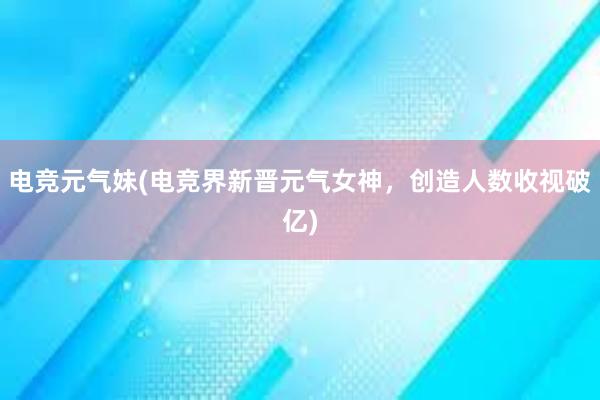 电竞元气妹(电竞界新晋元气女神，创造人数收视破亿)